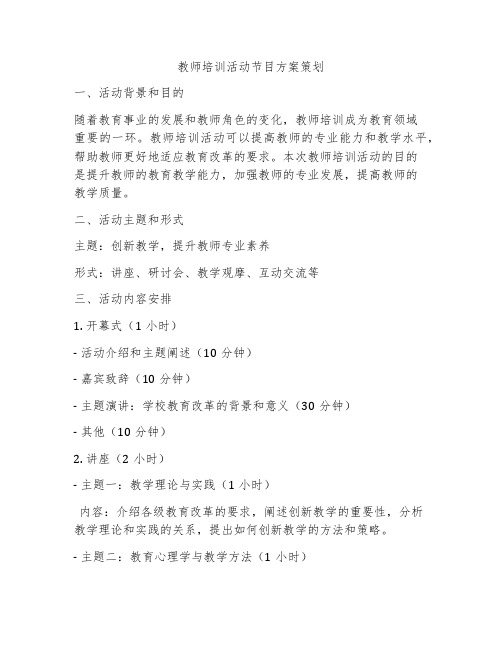 教师培训活动节目方案策划

一、活动背景和目的

随着教育事业的发展和教师角色的变化，教师培训成为教育领域重要的一环。教师培训活动可以提高教师的专业能力和教学水平，帮助教师更好地适应教育改革的要求。本次教师培训活动的目的是提升教师的教育教学能力，加强教师的专业发展，提高教师的教学质量。

二、活动主题和形式

主题：创新教学，提升教师专业素养

形式：讲座、研讨会、教学观摩、互动交流等

三、活动内容安排

1. 开幕式（1 小时）

- 活动介绍和主题阐述（10 分钟）

- 嘉宾致辞（10 分钟）

- 主题演讲：学校教育改革的背景和意义（30 分钟）

- 其他（10 分钟）

2. 讲座（2 小时）

- 主题一：教学理论与实践（1 小时）

内容：介绍各级教育改革的要求，阐述创新教学的重要性，分析教学理论和实践的关系，提出如何创新教学的方法和策略。

- 主题二：教育心理学与教学方法（1 小时）